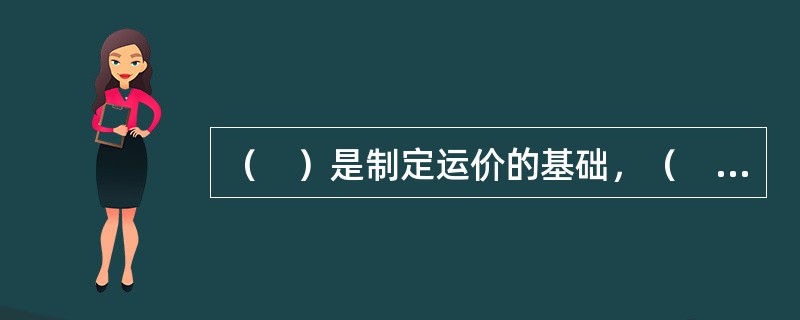 （　）是制定运价的基础，（　...